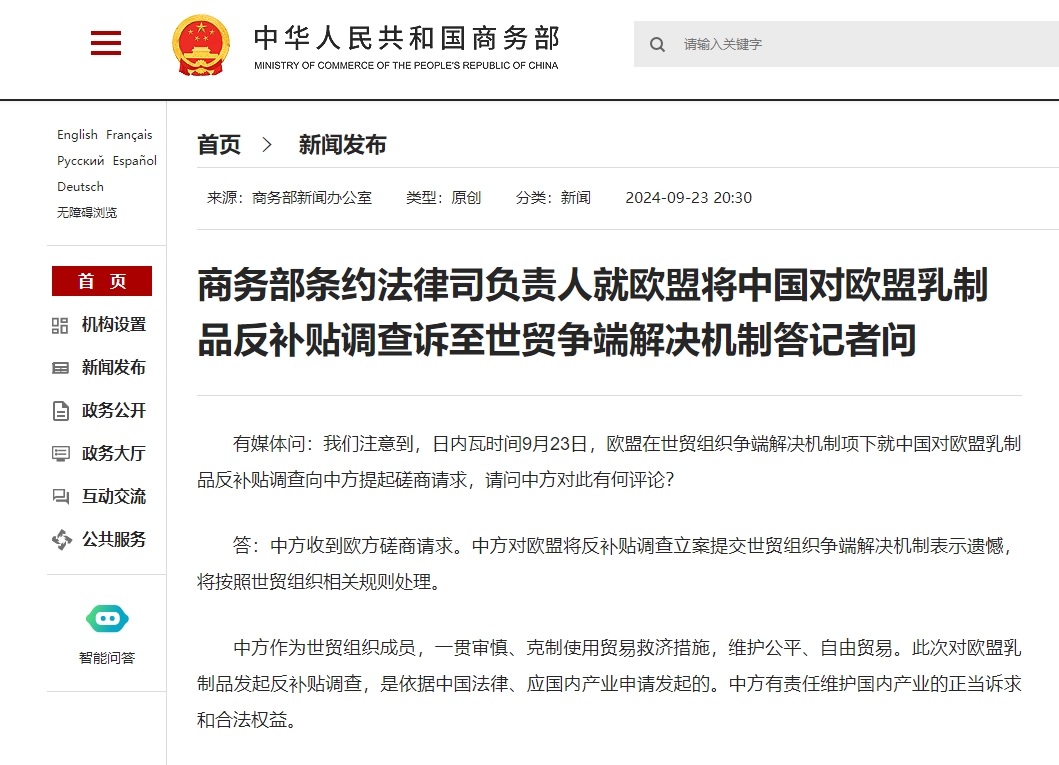 中华人民共和国商务部
MINISTRY OF COMMERCE OF THE PEOPLE'S REPUBLIC OF CHINA

请输入关键字

English Français
Русский Español
Deutsch
无障碍浏览

首 页
机构设置
新闻发布
政务公开
政务大厅
互动交流
公共服务

智能问答

首页 > 新闻发布

来源：商务部新闻办公室 类型：原创 分类：新闻 2024-09-23 20:30

商务部条约法律司负责人就欧盟将中国对欧盟乳制品反补贴调查诉至世贸争端解决机制答记者问

有媒体问：我们注意到，日内瓦时间9月23日，欧盟在世贸组织争端解决机制项下就中国对欧盟乳制品反补贴调查向中方提起磋商请求，请问中方对此有何评论？

答：中方收到欧方磋商请求。中方对欧盟将反补贴调查立案提交世贸组织争端解决机制表示遗憾，将按照世贸组织相关规则处理。

中方作为世贸组织成员，一贯审慎、克制使用贸易救济措施，维护公平、自由贸易。此次对欧盟乳制品发起反补贴调查，是依据中国法律、应国内产业申请发起的。中方有责任维护国内产业的正当诉求和合法权益。